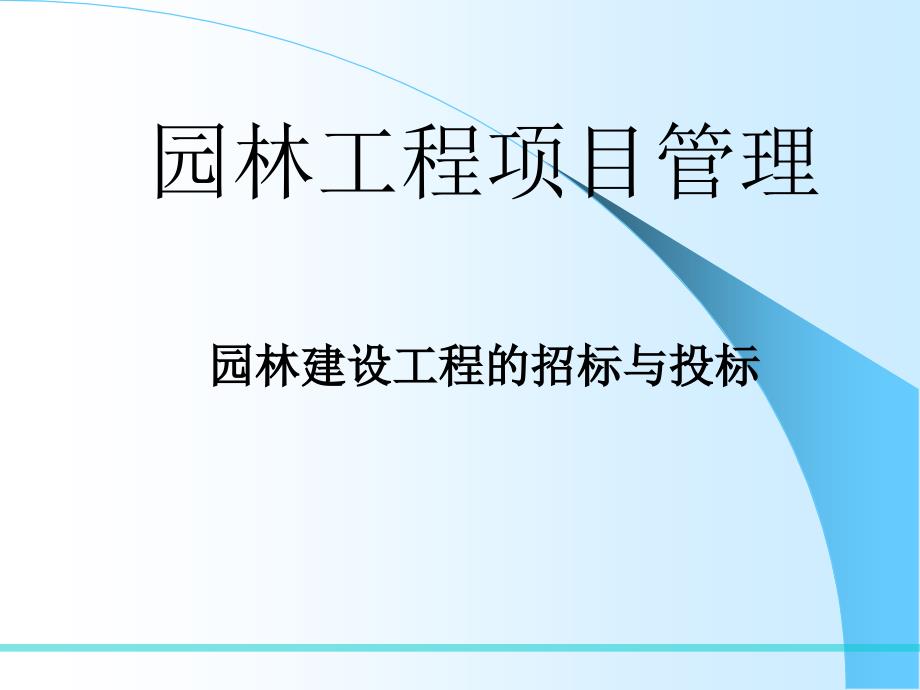 园林工程项目管理

园林建设工程的招标与投标